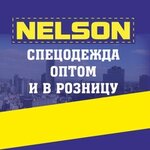 NELSON

СПЕЦОДЕЖДА ОПТОМ И В РОЗНИЦУ